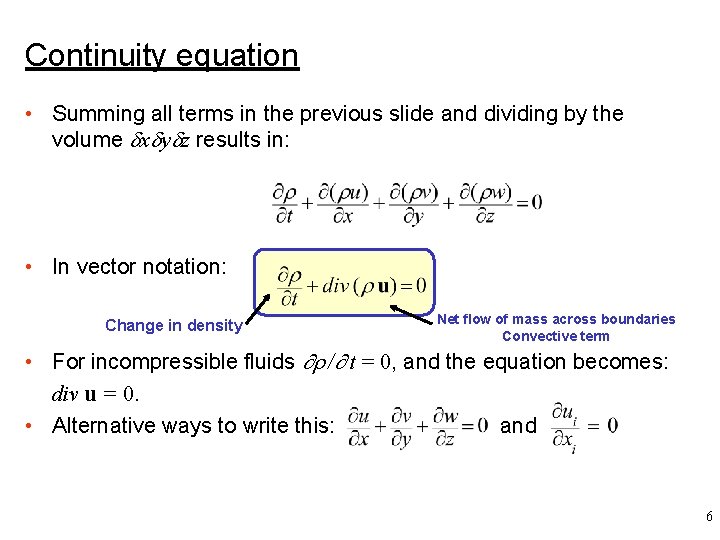 Continuity equation

• Summing all terms in the previous slide and dividing by the volume $\delta x \delta y \delta z$ results in:

$\frac{\partial \rho}{\partial t} + \frac{\partial(\rho u)}{\partial x} + \frac{\partial(\rho v)}{\partial y} + \frac{\partial(\rho w)}{\partial z} = 0$

• In vector notation: $\frac{\partial \rho}{\partial t} + div(\rho \mathbf{u}) = 0$

Change in density

Net flow of mass across boundaries
Convective term

• For incompressible fluids $\partial \rho / \partial t = 0$, and the equation becomes: $div\ \mathbf{u} = 0$.

• Alternative ways to write this: $\frac{\partial u}{\partial x} + \frac{\partial v}{\partial y} + \frac{\partial w}{\partial z} = 0$ and $\frac{\partial u_i}{\partial x_i} = 0$

6